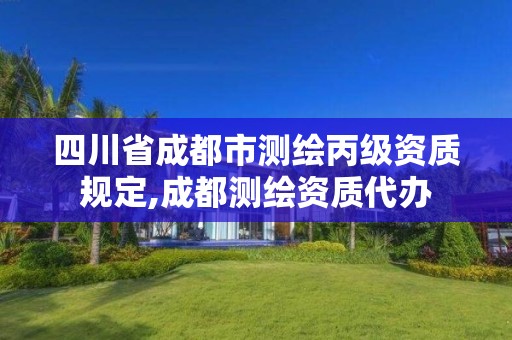 四川省成都市测绘丙级资质规定,成都测绘资质代办